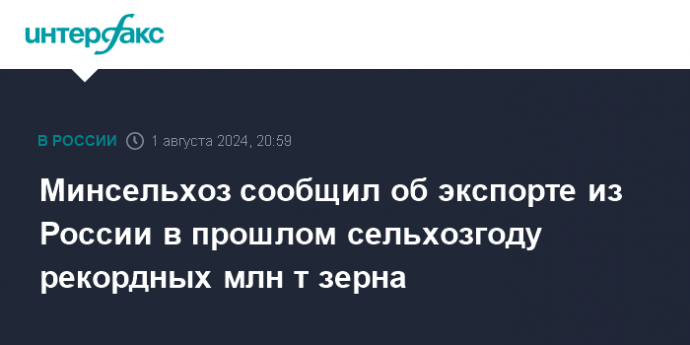 интерфакс

В РОССИИ 1 августа 2024, 20:59

Минсельхоз сообщил об экспорте из России в прошлом сельхозгоду рекордных млн т зерна